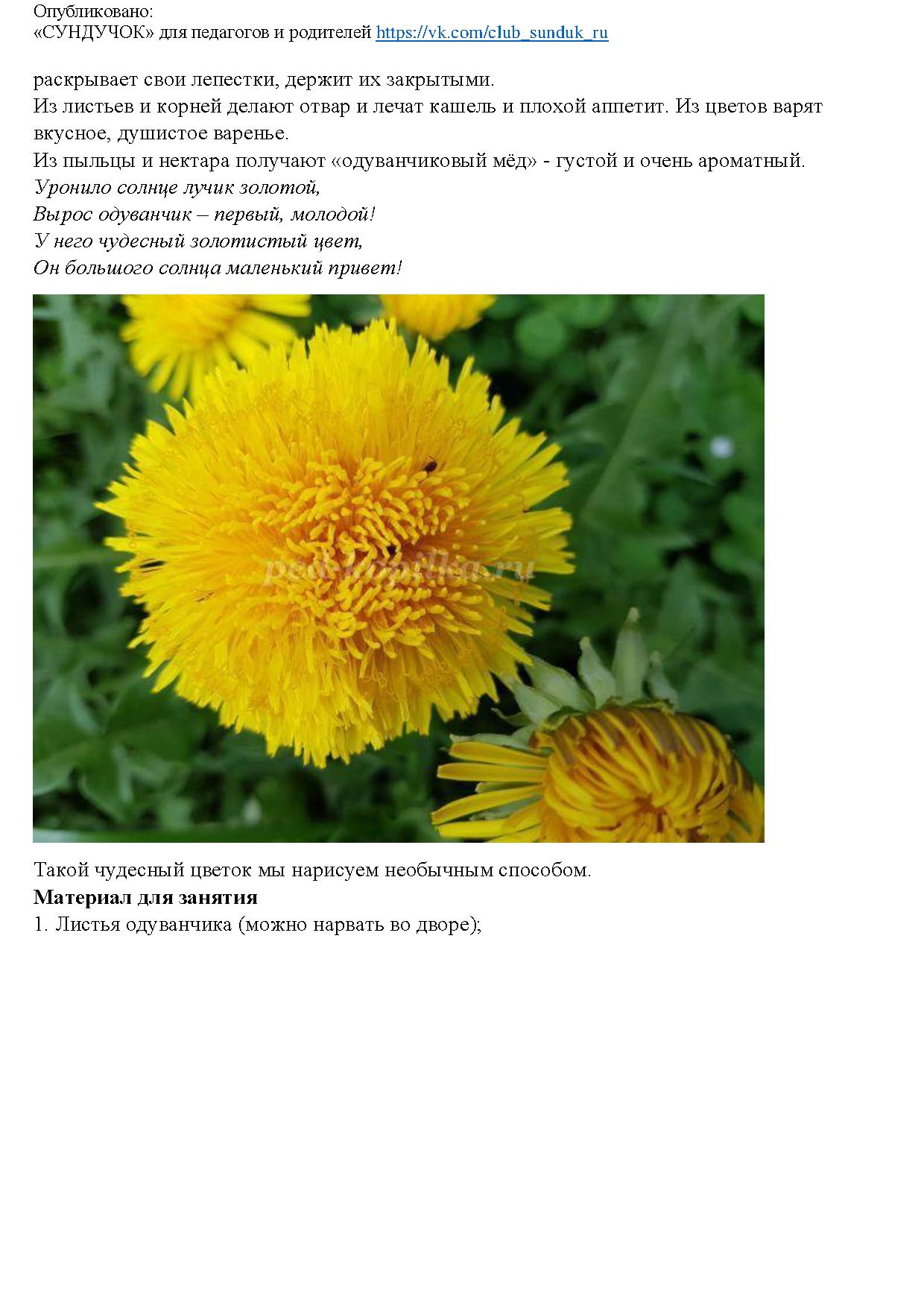 Опубликовано:
«СУНДУЧОК» для педагогов и родителей https://vk.com/club_sunduk_ru

раскрывает свои лепестки, держит их закрытыми.
Из листьев и корней делают отвар и лечат кашель и плохой аппетит. Из цветов варят вкусное, душистое варенье.
Из пыльцы и нектара получают «одуванчиковый мёд» - густой и очень ароматный.

Уронило солнце лучик золотой,
Вырос одуванчик – первый, молодой!
У него чудесный золотистый цвет,
Он большого солнца маленький привет!

Такой чудесный цветок мы нарисуем необычным способом.

Материал для занятия

1. Листья одуванчика (можно нарвать во дворе);

ped-kopilka.ru